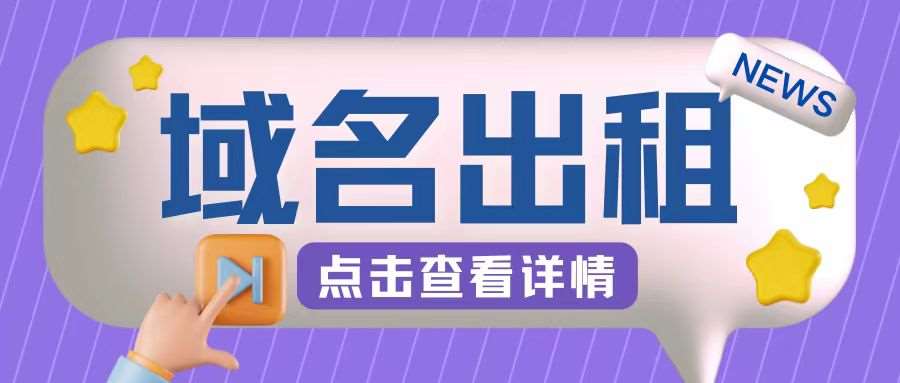 NEWS

域名出租

点击查看详情